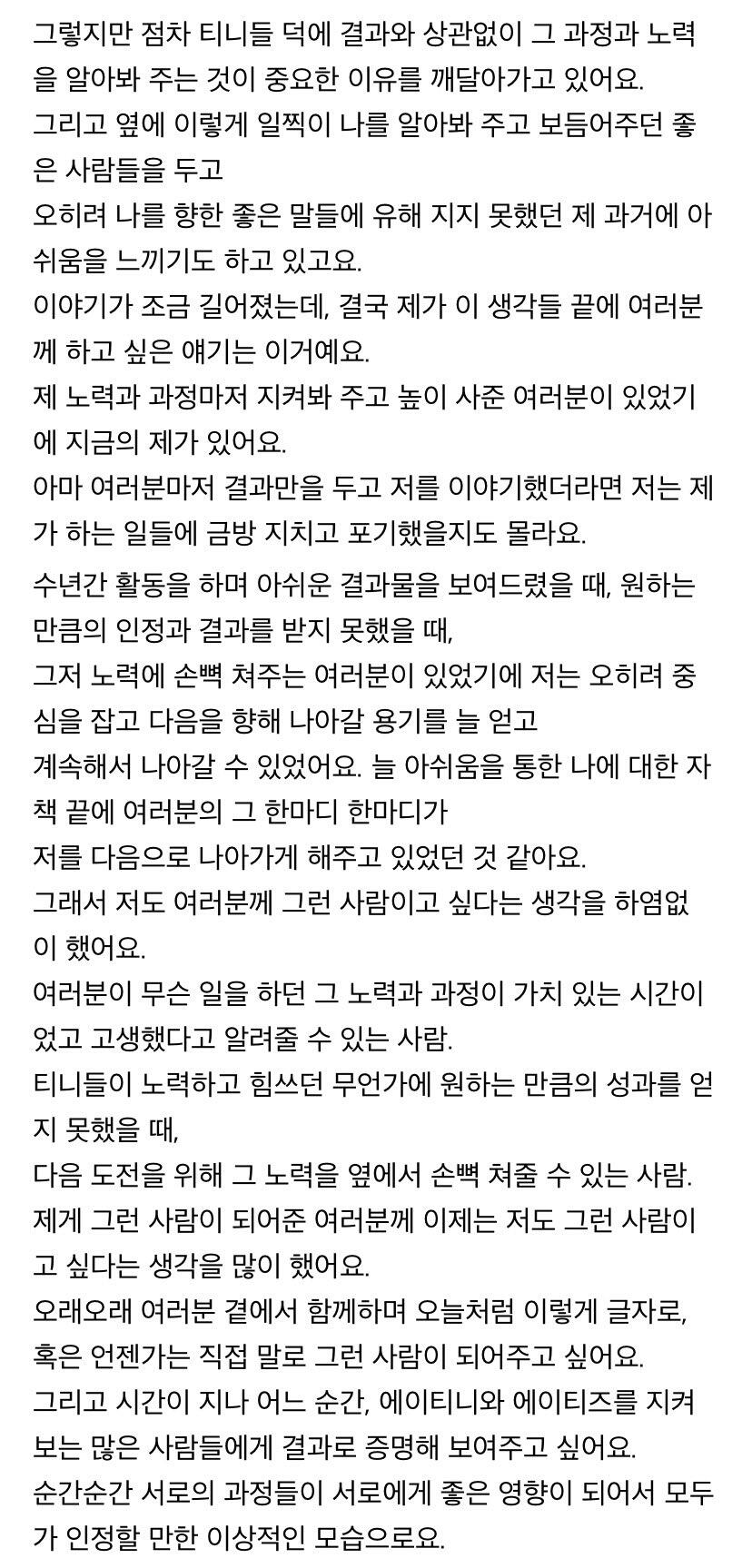 그렇지만 점차 티니들 덕에 결과와 상관없이 그 과정과 노력을 알아봐 주는 것이 중요한 이유를 깨달아가고 있어요.
그리고 옆에 이렇게 일찍이 나를 알아봐 주고 보듬어주던 좋은 사람들을 두고
오히려 나를 향한 좋은 말들에 유해 지지 못했던 제 과거에 아쉬움을 느끼기도 하고 있고요.
이야기가 조금 길어졌는데, 결국 제가 이 생각들 끝에 여러분께 하고 싶은 얘기는 이거예요.
제 노력과 과정마저 지켜봐 주고 높이 사준 여러분이 있었기에 지금의 제가 있어요.
아마 여러분마저 결과만을 두고 저를 이야기했더라면 저는 제가 하는 일들에 금방 지치고 포기했을지도 몰라요.

수년간 활동을 하며 아쉬운 결과물을 보여드렸을 때, 원하는 만큼의 인정과 결과를 받지 못했을 때,
그저 노력에 손뼉 쳐주는 여러분이 있었기에 저는 오히려 중심을 잡고 다음을 향해 나아갈 용기를 늘 얻고
계속해서 나아갈 수 있었어요. 늘 아쉬움을 통한 나에 대한 자책 끝에 여러분의 그 한마디 한마디가
저를 다음으로 나아가게 해주고 있었던 것 같아요.
그래서 저도 여러분께 그런 사람이고 싶다는 생각을 하염없이 했어요.
여러분이 무슨 일을 하던 그 노력과 과정이 가치 있는 시간이었고 고생했다고 알려줄 수 있는 사람.
티니들이 노력하고 힘쓰던 무언가에 원하는 만큼의 성과를 얻지 못했을 때,
다음 도전을 위해 그 노력을 옆에서 손뼉 쳐줄 수 있는 사람.
제게 그런 사람이 되어준 여러분께 이제는 저도 그런 사람이고 싶다는 생각을 많이 했어요.
오래오래 여러분 곁에서 함께하며 오늘처럼 이렇게 글자로, 혹은 언젠가는 직접 말로 그런 사람이 되어주고 싶어요.
그리고 시간이 지나 어느 순간, 에이티니와 에이티즈를 지켜보는 많은 사람들에게 결과로 증명해 보여주고 싶어요.
순간순간 서로의 과정들이 서로에게 좋은 영향이 되어서 모두가 인정할 만한 이상적인 모습으로요.